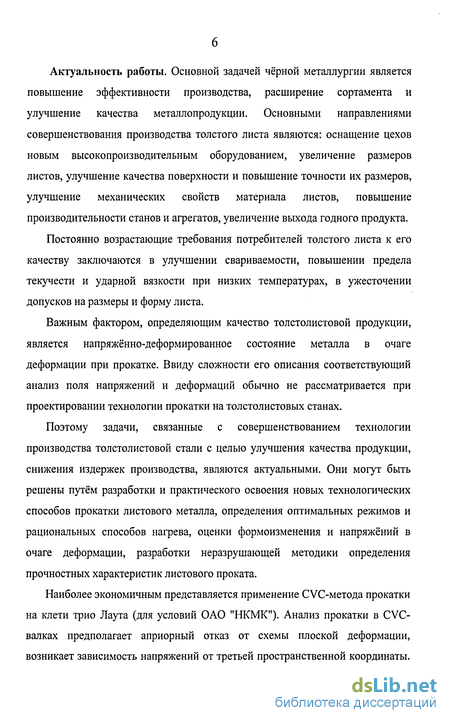 6

Актуальность работы. Основной задачей чёрной металлургии является повышение эффективности производства, расширение сортамента и улучшение качества металлопродукции. Основными направлениями совершенствования производства толстого листа являются: оснащение цехов новым высокопроизводительным оборудованием, увеличение размеров листов, улучшение качества поверхности и повышение точности их размеров, улучшение механических свойств материала листов, повышение производительности станов и агрегатов, увеличение выхода годного продукта.

Постоянно возрастающие требования потребителей толстого листа к его качеству заключаются в улучшении свариваемости, повышении предела текучести и ударной вязкости при низких температурах, в ужесточении допусков на размеры и форму листа.

Важным фактором, определяющим качество толстолистовой продукции, является напряжённо-деформированное состояние металла в очаге деформации при прокатке. Ввиду сложности его описания соответствующий анализ поля напряжений и деформаций обычно не рассматривается при проектировании технологии прокатки на толстолистовых станах.

Поэтому задачи, связанные с совершенствованием технологии производства толстолистовой стали с целью улучшения качества продукции, снижения издержек производства, являются актуальными. Они могут быть решены путём разработки и практического освоения новых технологических способов прокатки листового металла, определения оптимальных режимов и рациональных способов нагрева, оценки формоизменения и напряжёний в очаге деформации, разработки неразрушающей методики определения прочностных характеристик листового проката.

Наиболее экономичным представляется применение CVC-метода прокатки на клети трио Лаута (для условий ОАО "НКМК"). Анализ прокатки в CVC-валках предполагает априорный отказ от схемы плоской деформации, возникает зависимость напряжений от третьей пространственной координаты.

dsLib.net
библиотека диссертаций